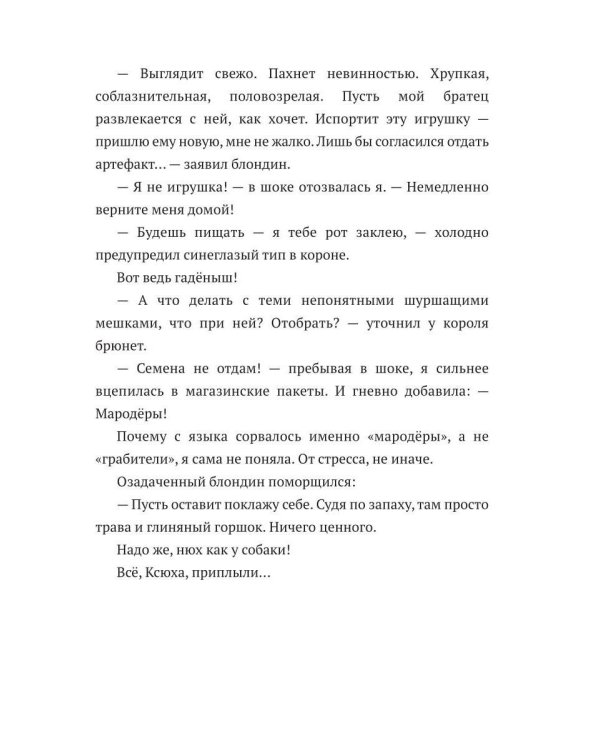 — Выглядит свежо. Пахнет невинностью. Хрупкая, соблазнительная, половозрелая. Пусть мой братец развлекается с ней, как хочет. Испортит эту игрушку — пришлю ему новую, мне не жалко. Лишь бы согласился отдать артефакт… — заявил блондин.

— Я не игрушка! — в шоке отозвалась я. — Немедленно верните меня домой!

— Будешь пищать — я тебе рот заклею, — холодно предупредил синеглазый тип в короне.

Вот ведь гадёныш!

— А что делать с теми непонятными шуршащими мешками, что при ней? Отобрать? — уточнил у короля брюнет.

— Семена не отдам! — пребывая в шоке, я сильнее вцепилась в магазинские пакеты. И гневно добавила: — Мародёры!

Почему с языка сорвалось именно «мародёры», а не «грабители», я сама не поняла. От стресса, не иначе.

Озадаченный блондин поморщился:

— Пусть оставит поклажу себе. Судя по запаху, там просто трава и глиняный горшок. Ничего ценного.

Надо же, нюх как у собаки!

Всё, Ксюха, приплыли…